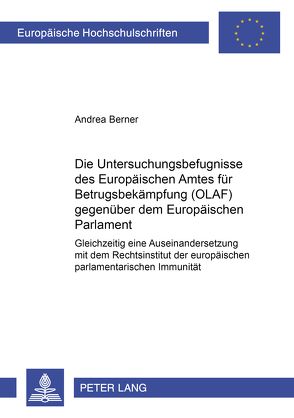 Europäische Hochschulschriften

Andrea Berner

Die Untersuchungsbefugnisse des Europäischen Amtes für Betrugsbekämpfung (OLAF) gegenüber dem Europäischen Parlament

Gleichzeitig eine Auseinandersetzung mit dem Rechtsinstitut der europäischen parlamentarischen Immunität

PETER LANG